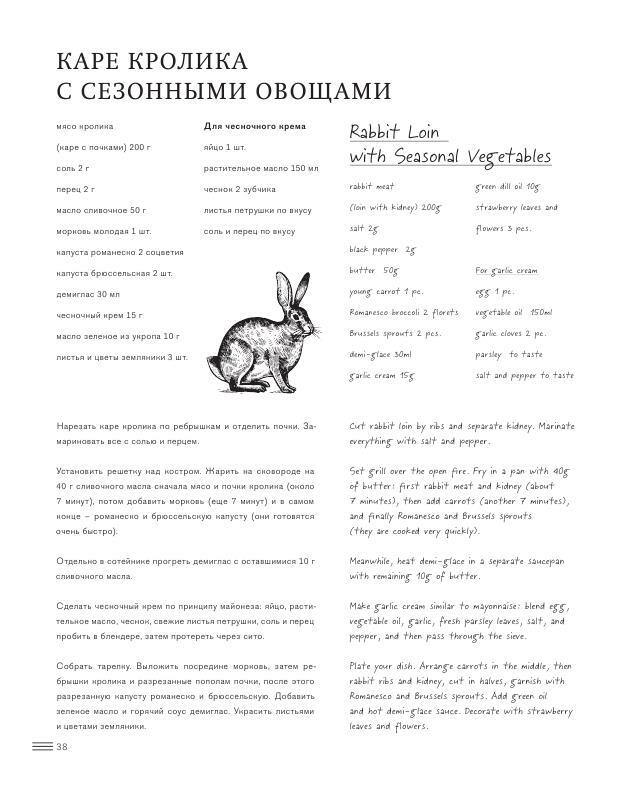 КАРЕ КРОЛИКА
С СЕЗОННЫМИ ОВОЩАМИ

мясо кролика
(каре с почками) 200 г
соль 2 г
перец 2 г
масло сливочное 50 г
морковь молодая 1 шт.
капуста романеско 2 соцветия
капуста брюссельская 2 шт.
демиглас 30 мл
чесночный крем 15 г
масло зеленое из укропа 10 г
листья и цветы земляники 3 шт.

Для чесночного крема
яйцо 1 шт.
растительное масло 150 мл
чеснок 2 зубчика
листья петрушки по вкусу
соль и перец по вкусу

Rabbit Loin
with Seasonal Vegetables

rabbit meat
(loin with kidney) 200g
salt 2g
black pepper 2g
butter 50g
young carrot 1 pc.
Romanesco broccoli 2 florets
Brussels sprouts 2 pcs.
demi-glace 30ml
garlic cream 15g

green dill oil 10g
strawberry leaves and flowers 3 pcs.

For garlic cream
egg 1 pc.
vegetable oil 150ml
garlic cloves 2 pc.
parsley to taste
salt and pepper to taste

Нарезать каре кролика по ребрышкам и отделить почки. Замариновать все с солью и перцем.

Установить решетку над костром. Жарить на сковороде на 40 г сливочного масла сначала мясо и почки кролика (около 7 минут), потом добавить морковь (еще 7 минут) и в самом конце – романеско и брюссельскую капусту (они готовятся очень быстро).

Отдельно в сотейнике прогреть демиглас с оставшимися 10 г сливочного масла.

Сделать чесночный крем по принципу майонеза: яйцо, растительное масло, чеснок, свежие листья петрушки, соль и перец пробить в блендере, затем протереть через сито.

Собрать тарелку. Выложить посредине морковь, затем ребрышки кролика и разрезанные пополам почки, после этого разрезанную капусту романеско и брюссельскую. Добавить зеленое масло и горячий соус демиглас. Украсить листьями и цветами земляники.

Cut rabbit loin by ribs and separate kidney. Marinate everything with salt and pepper.

Set grill over the open fire. Fry in a pan with 40g of butter: first rabbit meat and kidney (about 7 minutes), then add carrots (another 7 minutes), and finally Romanesco and Brussels sprouts (they are cooked very quickly).

Meanwhile, heat demi-glace in a separate saucepan with remaining 10g of butter.

Make garlic cream similar to mayonnaise: blend egg, vegetable oil, garlic, fresh parsley leaves, salt, and pepper, and then pass through the sieve.

Plate your dish. Arrange carrots in the middle, then rabbit ribs and kidney, cut in halves, garnish with Romanesco and Brussels sprouts. Add green oil and hot demi-glace sauce. Decorate with strawberry leaves and flowers.

38